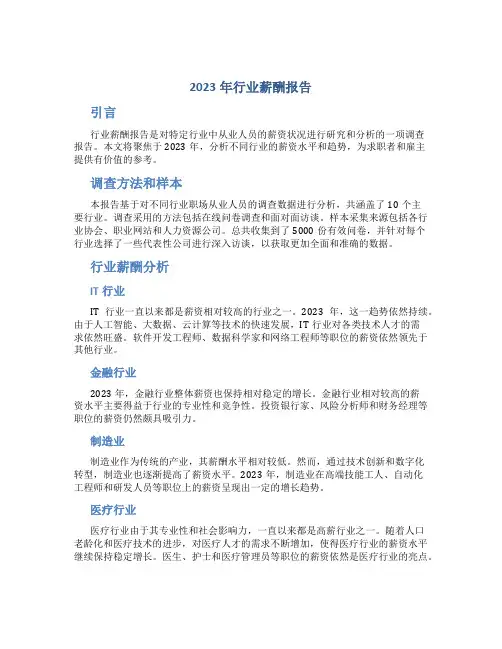 2023 年行业薪酬报告

引言

行业薪酬报告是对特定行业中从业人员的薪资状况进行研究和分析的一项调查报告。本文将聚焦于 2023 年，分析不同行业的薪资水平和趋势，为求职者和雇主提供有价值的参考。

调查方法和样本

本报告基于对不同行业职场从业人员的调查数据进行分析，共涵盖了 10 个主要行业。调查采用的方法包括在线问卷调查和面对面访谈。样本采集来源包括各行业协会、职业网站和人力资源公司。总共收集到了 5000 份有效问卷，并针对每个行业选择了一些代表性公司进行深入访谈，以获取更加全面和准确的数据。

行业薪酬分析

IT 行业

IT 行业一直以来都是薪资相对较高的行业之一。2023 年，这一趋势依然持续。由于人工智能、大数据、云计算等技术的快速发展，IT 行业对各类技术人才的需求依然旺盛。软件开发工程师、数据科学家和网络工程师等职位的薪资依然领先于其他行业。

金融行业

2023 年，金融行业整体薪资也保持相对稳定的增长。金融行业相对较高的薪资水平主要得益于行业的专业性和竞争性。投资银行家、风险分析师和财务经理等职位的薪资仍然颇具吸引力。

制造业

制造业作为传统的产业，其薪酬水平相对较低。然而，通过技术创新和数字化转型，制造业也逐渐提高了薪资水平。2023 年，制造业在高端技能工人、自动化工程师和研发人员等职位上的薪资呈现出一定的增长趋势。

医疗行业

医疗行业由于其专业性和社会影响力，一直以来都是高薪行业之一。随着人口老龄化和医疗技术的进步，对医疗人才的需求不断增加，使得医疗行业的薪资水平继续保持稳定增长。医生、护士和医疗管理员等职位的薪资依然是医疗行业的亮点。